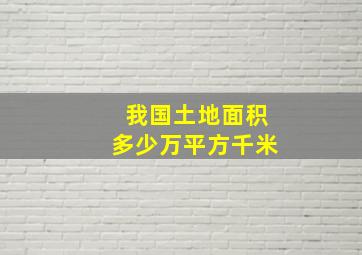 我国土地面积
多少万平方千米